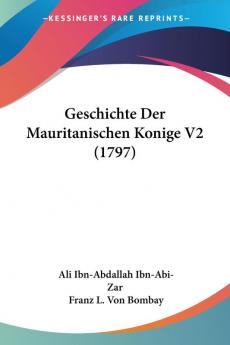 KESSINGER'S RARE REPRINTS

Geschichte Der Mauritanischen Konige V2 (1797)

Ali Ibn-Abdallah Ibn-Abi-Zar
Franz L. Von Bombay